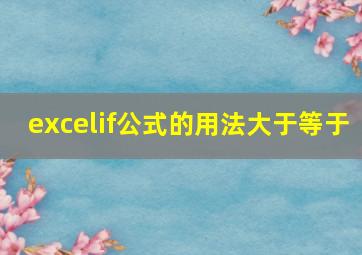 excelif公式的用法大于等于